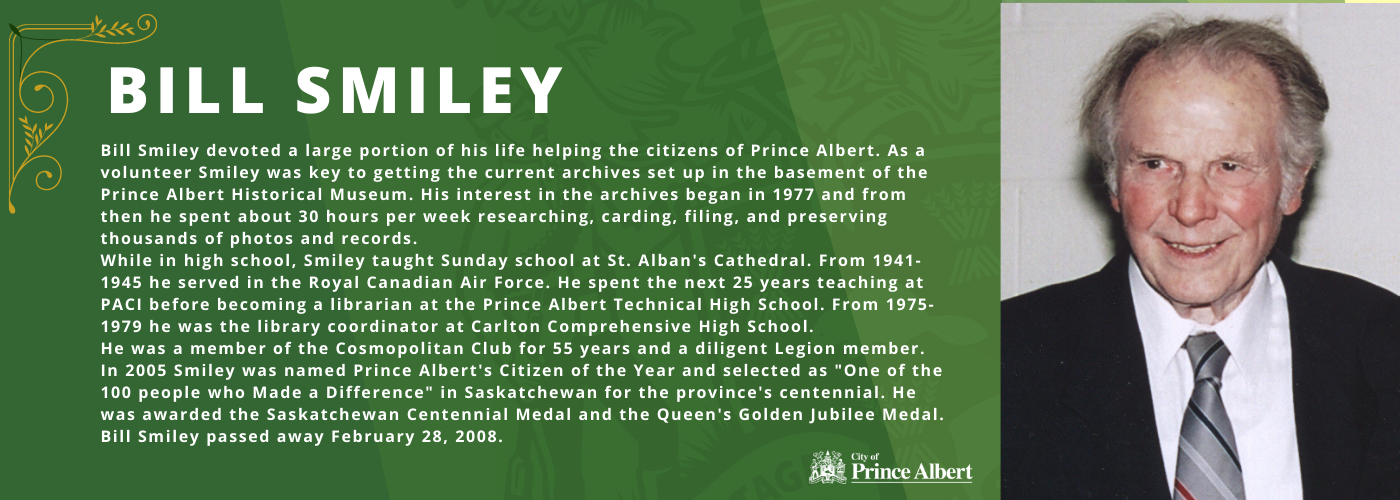 BILL SMILEY

Bill Smiley devoted a large portion of his life helping the citizens of Prince Albert. As a volunteer Smiley was key to getting the current archives set up in the basement of the Prince Albert Historical Museum. His interest in the archives began in 1977 and from then he spent about 30 hours per week researching, carding, filing, and preserving thousands of photos and records.

While in high school, Smiley taught Sunday school at St. Alban's Cathedral. From 1941-1945 he served in the Royal Canadian Air Force. He spent the next 25 years teaching at PACI before becoming a librarian at the Prince Albert Technical High School. From 1975-1979 he was the library coordinator at Carlton Comprehensive High School.

He was a member of the Cosmopolitan Club for 55 years and a diligent Legion member. In 2005 Smiley was named Prince Albert's Citizen of the Year and selected as "One of the 100 people who Made a Difference" in Saskatchewan for the province's centennial. He was awarded the Saskatchewan Centennial Medal and the Queen's Golden Jubilee Medal. Bill Smiley passed away February 28, 2008.

City of
Prince Albert